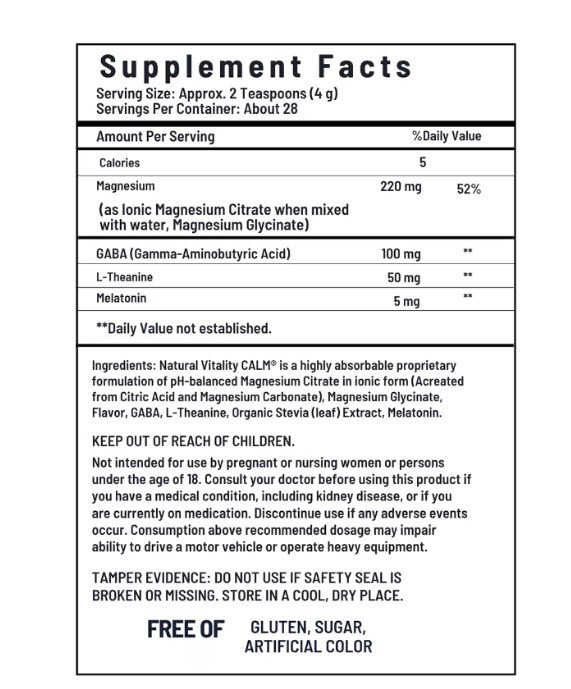 Supplement Facts
Serving Size: Approx. 2 Teaspoons (4 g)
Servings Per Container: About 28

| Amount Per Serving | | %Daily Value |
|---|---|---|
| Calories | 5 | |
| Magnesium (as Ionic Magnesium Citrate when mixed with water, Magnesium Glycinate) | 220 mg | 52% |
| GABA (Gamma-Aminobutyric Acid) | 100 mg | ** |
| L-Theanine | 50 mg | ** |
| Melatonin | 5 mg | ** |

**Daily Value not established.

Ingredients: Natural Vitality CALM® is a highly absorbable proprietary formulation of pH-balanced Magnesium Citrate in ionic form (Acreated from Citric Acid and Magnesium Carbonate), Magnesium Glycinate, Flavor, GABA, L-Theanine, Organic Stevia (leaf) Extract, Melatonin.

KEEP OUT OF REACH OF CHILDREN.
Not intended for use by pregnant or nursing women or persons under the age of 18. Consult your doctor before using this product if you have a medical condition, including kidney disease, or if you are currently on medication. Discontinue use if any adverse events occur. Consumption above recommended dosage may impair ability to drive a motor vehicle or operate heavy equipment.

TAMPER EVIDENCE: DO NOT USE IF SAFETY SEAL IS BROKEN OR MISSING. STORE IN A COOL, DRY PLACE.

FREE OF GLUTEN, SUGAR, ARTIFICIAL COLOR